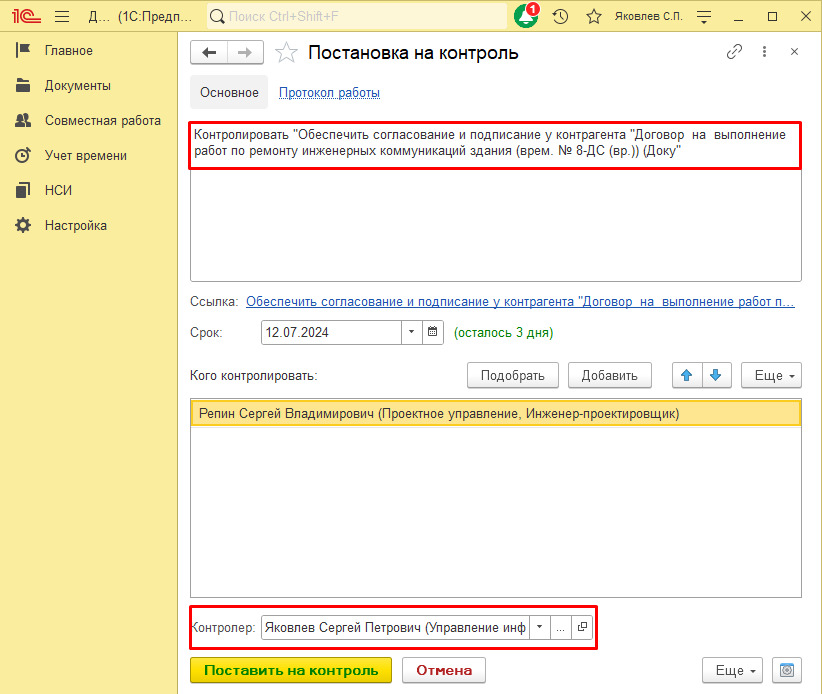 1С Д... (1С:Предп... Поиск Ctrl+Shift+F 1 Яковлев С.П.

Главное
Документы
Совместная работа
Учет времени
НСИ
Настройка

Постановка на контроль

Основное Протокол работы

Контролировать "Обеспечить согласование и подписание у контрагента "Договор на выполнение работ по ремонту инженерных коммуникаций здания (врем. № 8-ДС (вр.)) (Доку"

Ссылка: Обеспечить согласование и подписание у контрагента "Договор на выполнение работ п...

Срок: 12.07.2024 (осталось 3 дня)

Кого контролировать: Подобрать Добавить Еще

Репин Сергей Владимирович (Проектное управление, Инженер-проектировщик)

Контролер: Яковлев Сергей Петрович (Управление инф ...

Поставить на контроль Отмена Еще